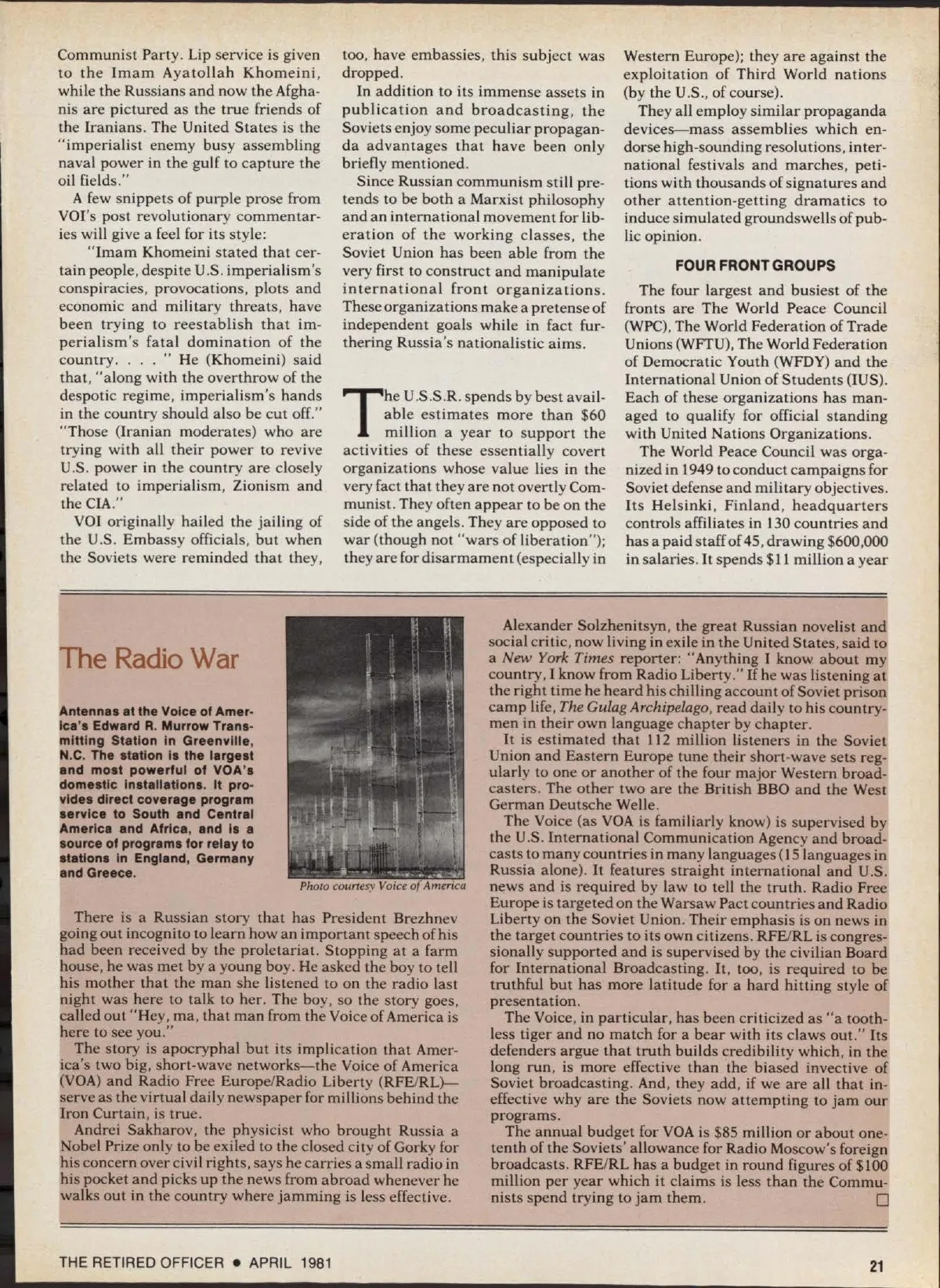 Communist Party. Lip service is given to the Imam Ayatollah Khomeini, while the Russians and now the Afghanis are pictured as the true friends of the Iranians. The United States is the "imperialist enemy busy assembling naval power in the gulf to capture the oil fields."

A few snippets of purple prose from VOI's post revolutionary commentaries will give a feel for its style:

"Imam Khomeini stated that certain people, despite U.S. imperialism's conspiracies, provocations, plots and economic and military threats, have been trying to reestablish that imperialism's fatal domination of the country. . . . " He (Khomeini) said that, "along with the overthrow of the despotic regime, imperialism's hands in the country should also be cut off." "Those (Iranian moderates) who are trying with all their power to revive U.S. power in the country are closely related to imperialism, Zionism and the CIA."

VOI originally hailed the jailing of the U.S. Embassy officials, but when the Soviets were reminded that they, too, have embassies, this subject was dropped.

In addition to its immense assets in publication and broadcasting, the Soviets enjoy some peculiar propaganda advantages that have been only briefly mentioned.

Since Russian communism still pretends to be both a Marxist philosophy and an international movement for liberation of the working classes, the Soviet Union has been able from the very first to construct and manipulate international front organizations. These organizations make a pretense of independent goals while in fact furthering Russia's nationalistic aims.

The U.S.S.R. spends by best available estimates more than $60 million a year to support the activities of these essentially covert organizations whose value lies in the very fact that they are not overtly Communist. They often appear to be on the side of the angels. They are opposed to war (though not "wars of liberation"); they are for disarmament (especially in Western Europe); they are against the exploitation of Third World nations (by the U.S., of course).

They all employ similar propaganda devices—mass assemblies which endorse high-sounding resolutions, international festivals and marches, petitions with thousands of signatures and other attention-getting dramatics to induce simulated groundswells of public opinion.

FOUR FRONT GROUPS

The four largest and busiest of the fronts are The World Peace Council (WPC), The World Federation of Trade Unions (WFTU), The World Federation of Democratic Youth (WFDY) and the International Union of Students (IUS). Each of these organizations has managed to qualify for official standing with United Nations Organizations.

The World Peace Council was organized in 1949 to conduct campaigns for Soviet defense and military objectives. Its Helsinki, Finland, headquarters controls affiliates in 130 countries and has a paid staff of 45, drawing $600,000 in salaries. It spends $11 million a year

The Radio War

Antennas at the Voice of America's Edward R. Murrow Transmitting Station in Greenville, N.C. The station is the largest and most powerful of VOA's domestic installations. It provides direct coverage program service to South and Central America and Africa, and is a source of programs for relay to stations in England, Germany and Greece.

Photo courtesy Voice of America

There is a Russian story that has President Brezhnev going out incognito to learn how an important speech of his had been received by the proletariat. Stopping at a farm house, he was met by a young boy. He asked the boy to tell his mother that the man she listened to on the radio last night was here to talk to her. The boy, so the story goes, called out "Hey, ma, that man from the Voice of America is here to see you."

The story is apocryphal but its implication that America's two big, short-wave networks—the Voice of America (VOA) and Radio Free Europe/Radio Liberty (RFE/RL)—serve as the virtual daily newspaper for millions behind the Iron Curtain, is true.

Andrei Sakharov, the physicist who brought Russia a Nobel Prize only to be exiled to the closed city of Gorky for his concern over civil rights, says he carries a small radio in his pocket and picks up the news from abroad whenever he walks out in the country where jamming is less effective.

Alexander Solzhenitsyn, the great Russian novelist and social critic, now living in exile in the United States, said to a New York Times reporter: "Anything I know about my country, I know from Radio Liberty." If he was listening at the right time he heard his chilling account of Soviet prison camp life, The Gulag Archipelago, read daily to his countrymen in their own language chapter by chapter.

It is estimated that 112 million listeners in the Soviet Union and Eastern Europe tune their short-wave sets regularly to one or another of the four major Western broadcasters. The other two are the British BBO and the West German Deutsche Welle.

The Voice (as VOA is familiarly know) is supervised by the U.S. International Communication Agency and broadcasts to many countries in many languages (15 languages in Russia alone). It features straight international and U.S. news and is required by law to tell the truth. Radio Free Europe is targeted on the Warsaw Pact countries and Radio Liberty on the Soviet Union. Their emphasis is on news in the target countries to its own citizens. RFE/RL is congressionally supported and is supervised by the civilian Board for International Broadcasting. It, too, is required to be truthful but has more latitude for a hard hitting style of presentation.

The Voice, in particular, has been criticized as "a toothless tiger and no match for a bear with its claws out." Its defenders argue that truth builds credibility which, in the long run, is more effective than the biased invective of Soviet broadcasting. And, they add, if we are all that ineffective why are the Soviets now attempting to jam our programs.

The annual budget for VOA is $85 million or about one-tenth of the Soviets' allowance for Radio Moscow's foreign broadcasts. RFE/RL has a budget in round figures of $100 million per year which it claims is less than the Communists spend trying to jam them.

THE RETIRED OFFICER • APRIL 1981

21